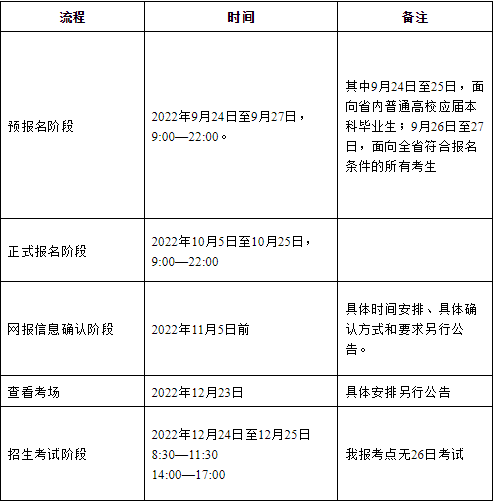 | 流程 | 时间 | 备注 |
|---|---|---|
| 预报名阶段 | 2022年9月24日至9月27日，9:00—22:00。 | 其中9月24日至25日，面向省内普通高校应届本科毕业生；9月26日至27日，面向全省符合报名条件的所有考生 |
| 正式报名阶段 | 2022年10月5日至10月25日，9:00—22:00 | |
| 网报信息确认阶段 | 2022年11月5日前 | 具体时间安排、具体确认方式和要求另行公告。 |
| 查看考场 | 2022年12月23日 | 具体安排另行公告 |
| 招生考试阶段 | 2022年12月24日至12月25日 8:30—11:30 14:00—17:00 | 我报考点无26日考试 |